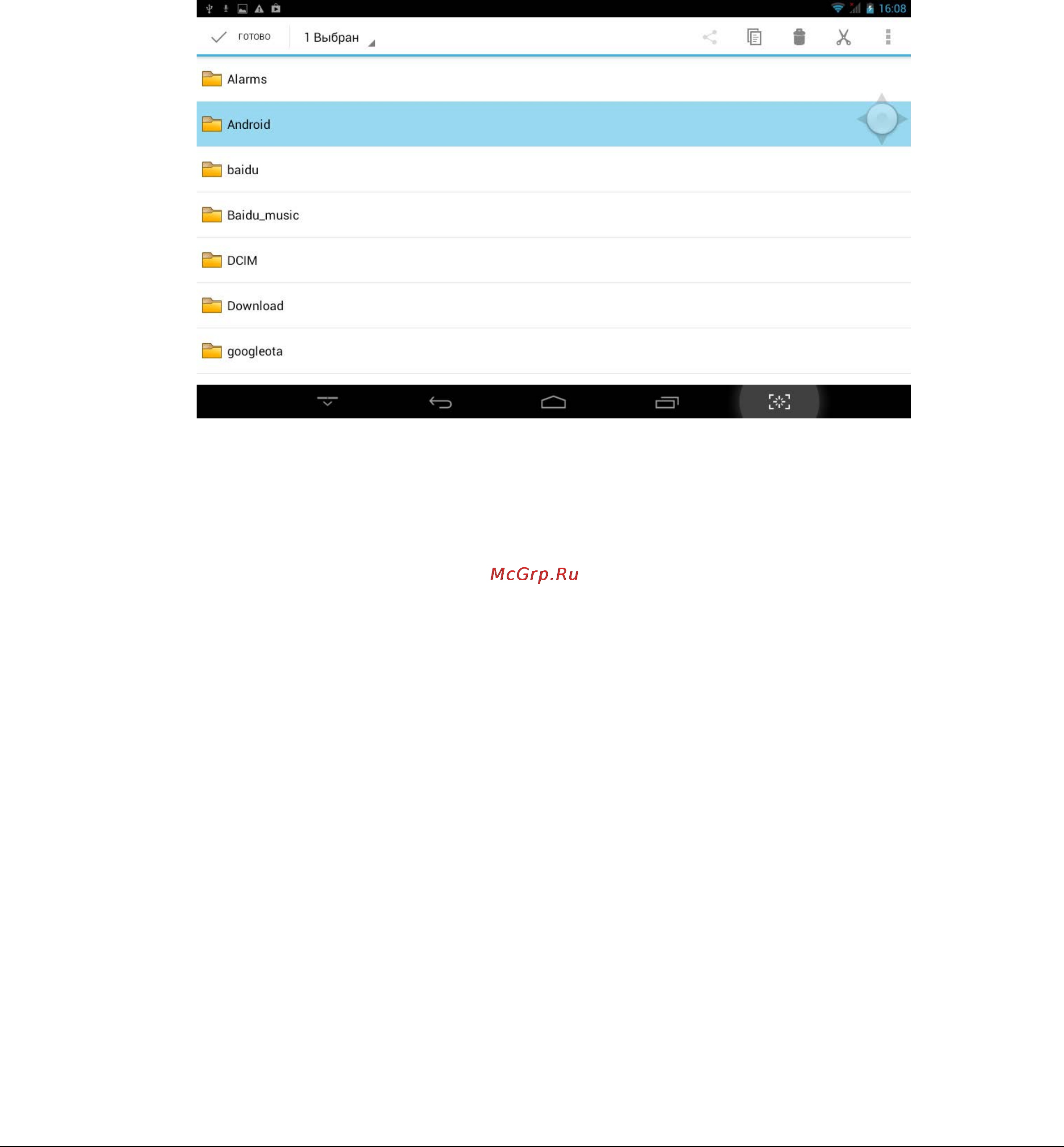 16:08

ГОТОВО 1 Выбран

Alarms

Android

baidu

Baidu_music

DCIM

Download

googleota

McGrp.Ru